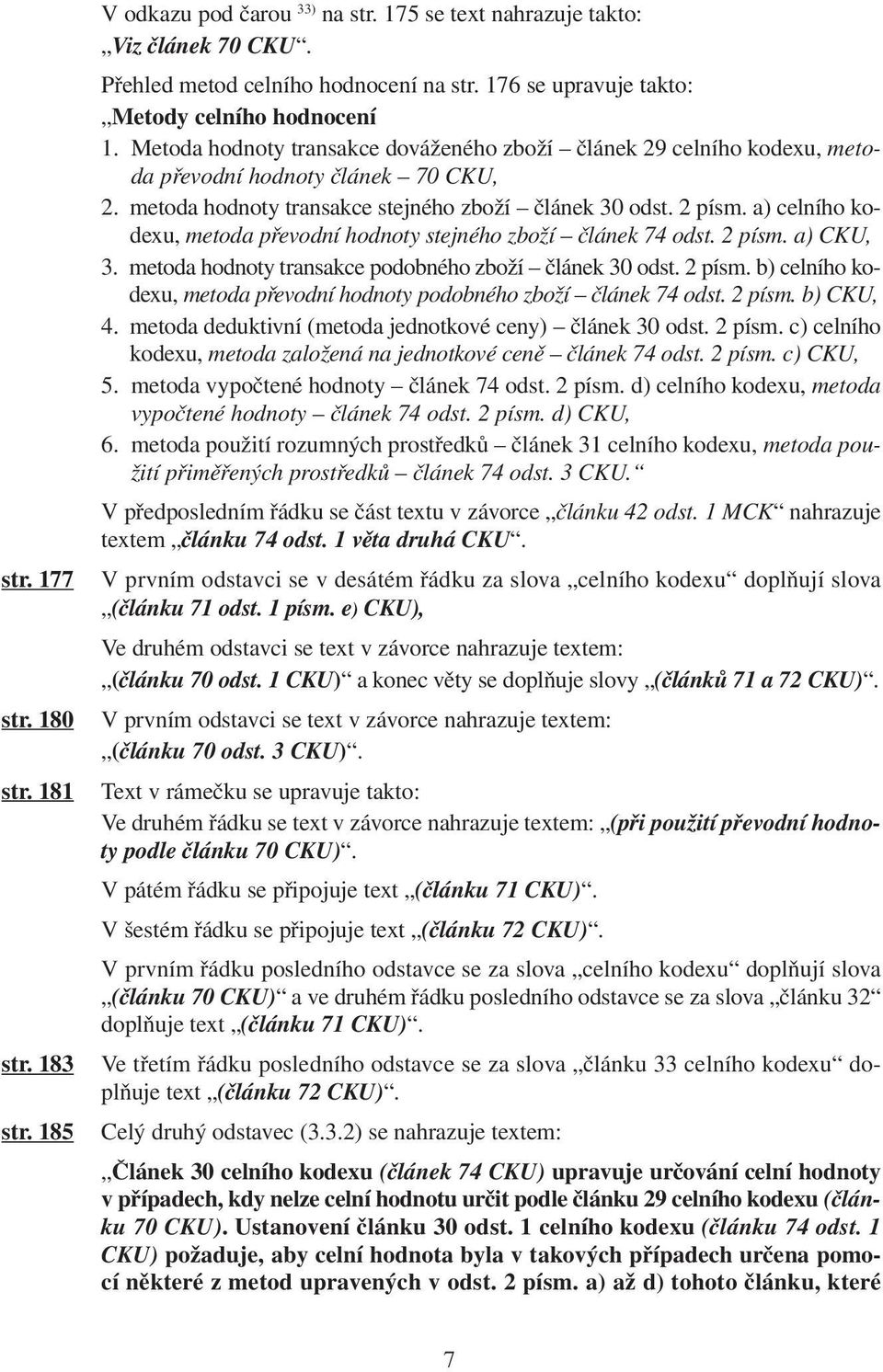 V odkazu pod čarou $^{33)}$ na str. 175 se text nahrazuje takto:
„Viz článek 70 CKU“.

Přehled metod celního hodnocení na str. 176 se upravuje takto:
„Metody celního hodnocení
1. Metoda hodnoty transakce dováženého zboží – článek 29 celního kodexu, metoda převodní hodnoty článek – 70 CKU,
2. metoda hodnoty transakce stejného zboží – článek 30 odst. 2 písm. a) celního kodexu, metoda převodní hodnoty stejného zboží – článek 74 odst. 2 písm. a) CKU,
3. metoda hodnoty transakce podobného zboží – článek 30 odst. 2 písm. b) celního kodexu, metoda převodní hodnoty podobného zboží – článek 74 odst. 2 písm. b) CKU,
4. metoda deduktivní (metoda jednotkové ceny) – článek 30 odst. 2 písm. c) celního kodexu, metoda založená na jednotkové ceně – článek 74 odst. 2 písm. c) CKU,
5. metoda vypočtené hodnoty – článek 74 odst. 2 písm. d) celního kodexu, metoda vypočtené hodnoty – článek 74 odst. 2 písm. d) CKU,
6. metoda použití rozumných prostředků – článek 31 celního kodexu, metoda použití přiměřených prostředků – článek 74 odst. 3 CKU.“

V předposledním řádku se část textu v závorce „článku 42 odst. 1 MCK“ nahrazuje textem „článku 74 odst. 1 věta druhá CKU“.

str. 177

V prvním odstavci se v desátém řádku za slova „celního kodexu“ doplňují slova „(článku 71 odst. 1 písm. e) CKU),

Ve druhém odstavci se text v závorce nahrazuje textem:
„(článku 70 odst. 1 CKU)“ a konec věty se doplňuje slovy „(článků 71 a 72 CKU)“.

str. 180

V prvním odstavci se text v závorce nahrazuje textem:
„(článku 70 odst. 3 CKU)“.

str. 181

Text v rámečku se upravuje takto:
Ve druhém řádku se text v závorce nahrazuje textem: „(při použití převodní hodnoty podle článku 70 CKU)“.

V pátém řádku se připojuje text „(článku 71 CKU)“.

V šestém řádku se připojuje text „(článku 72 CKU)“.

V prvním řádku posledního odstavce se za slova „celního kodexu“ doplňují slova „(článku 70 CKU)“ a ve druhém řádku posledního odstavce se za slova „článku 32“ doplňuje text „(článku 71 CKU)“.

str. 183

Ve třetím řádku posledního odstavce se za slova „článku 33 celního kodexu“ doplňuje text „(článku 72 CKU)“.

str. 185

Celý druhý odstavec (3.3.2) se nahrazuje textem:

„Článek 30 celního kodexu (článek 74 CKU) upravuje určování celní hodnoty v případech, kdy nelze celní hodnotu určit podle článku 29 celního kodexu (článku 70 CKU). Ustanovení článku 30 odst. 1 celního kodexu (článku 74 odst. 1 CKU) požaduje, aby celní hodnota byla v takových případech určena pomocí některé z metod upravených v odst. 2 písm. a) až d) tohoto článku, které

7